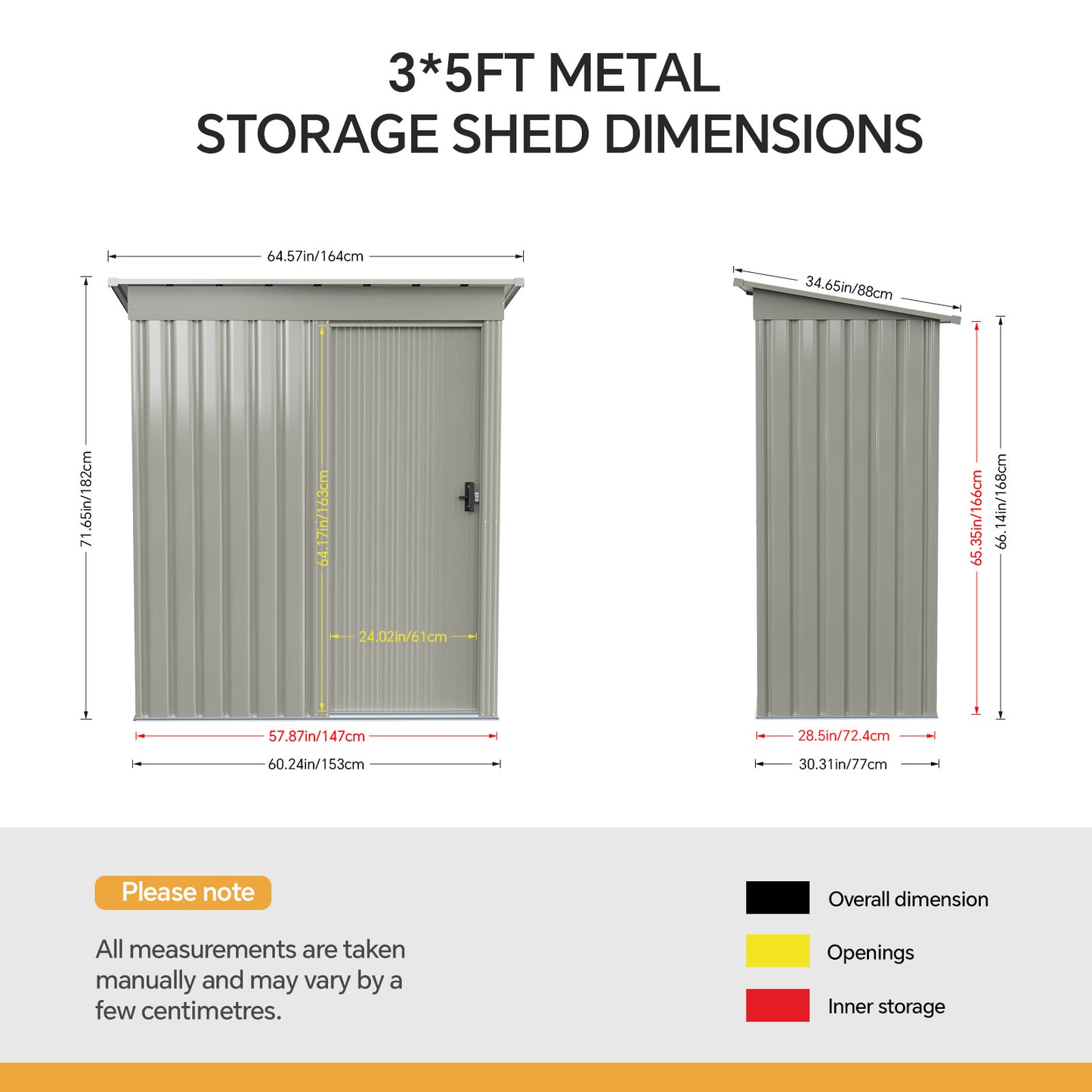 3*5FT METAL
STORAGE SHED DIMENSIONS

64.57in/164cm

71.65in/182cm

64.17in/163cm

24.02in/61cm

57.87in/147cm

60.24in/153cm

34.65in/88cm

65.35in/166cm

66.14in/168cm

28.5in/72.4cm

30.31in/77cm

Please note

All measurements are taken manually and may vary by a few centimetres.

Overall dimension

Openings

Inner storage